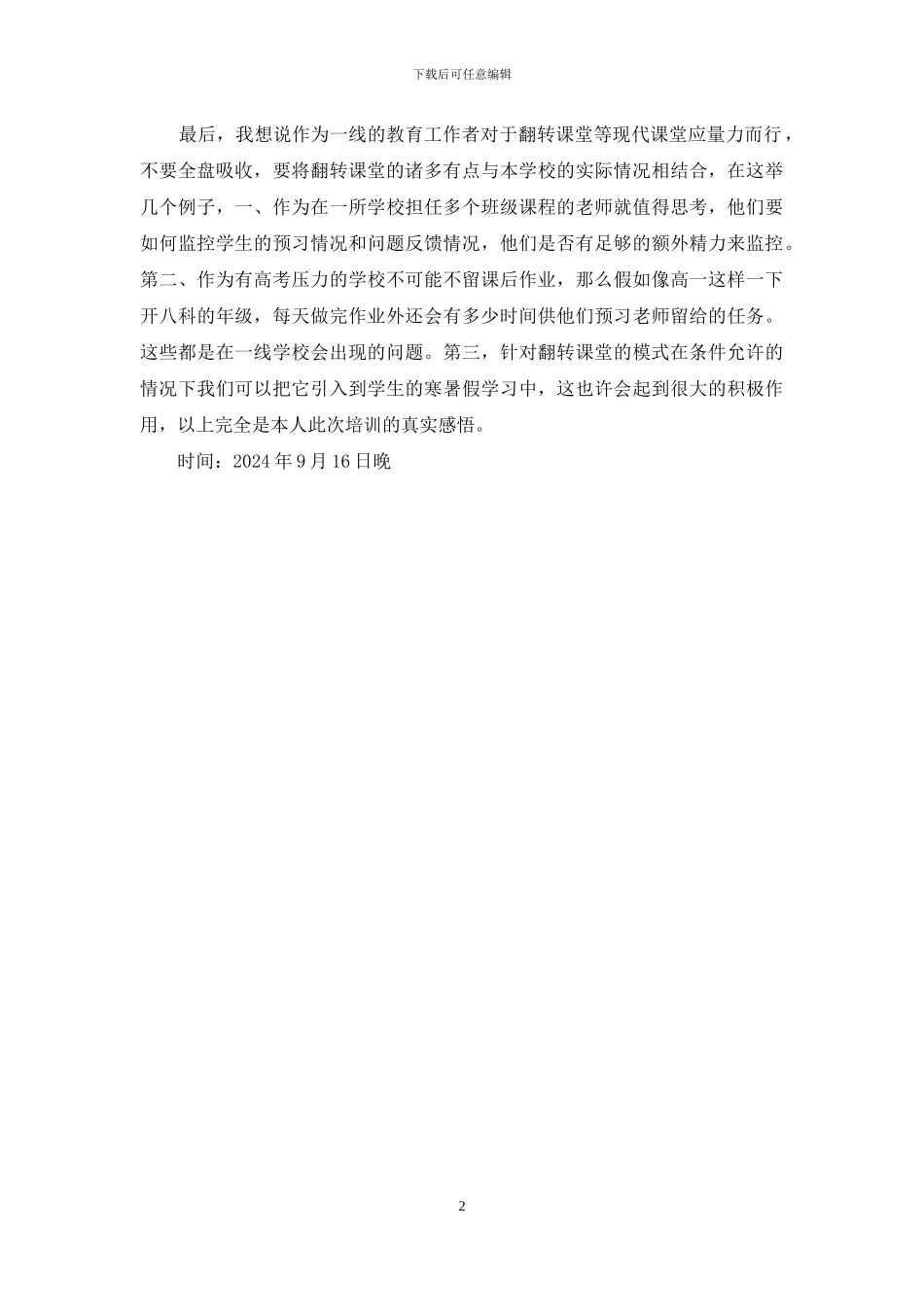 下载后可任意编辑

最后，我想说作为一线的教育工作者对于翻转课堂等现代课堂应量力而行，不要全盘吸收，要将翻转课堂的诸多有点与本学校的实际情况相结合，在这举几个例子，一、作为在一所学校担任多个班级课程的老师就值得思考，他们要如何监控学生的预习情况和问题反馈情况，他们是否有足够的额外精力来监控。第二、作为有高考压力的学校不可能不留课后作业，那么假如像高一这样一下开八科的年级，每天做完作业外还会有多少时间供他们预习老师留给的任务。这些都是在一线学校会出现的问题。第三，针对翻转课堂的模式在条件允许的情况下我们可以把它引入到学生的寒暑假学习中，这也许会起到很大的积极作用，以上完全是本人此次培训的真实感悟。

时间：2024 年 9 月 16 日晚

2